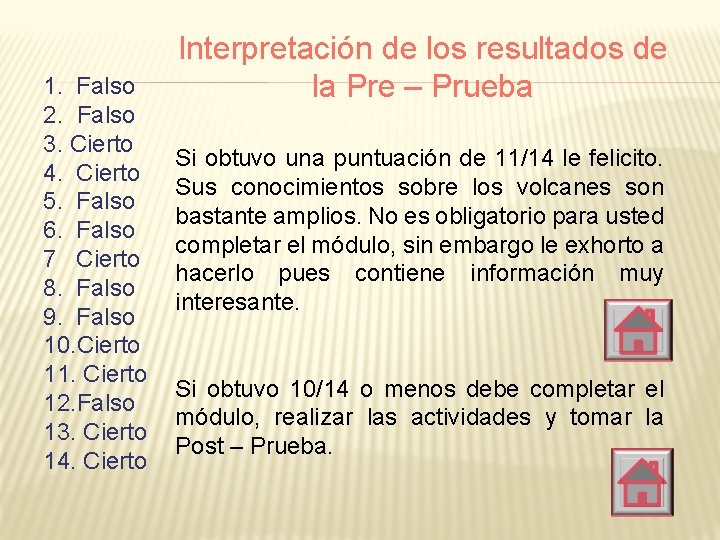 Interpretación de los resultados de la Pre – Prueba

1. Falso
2. Falso
3. Cierto
4. Cierto
5. Falso
6. Falso
7 Cierto
8. Falso
9. Falso
10.Cierto
11. Cierto
12.Falso
13. Cierto
14. Cierto

Si obtuvo una puntuación de 11/14 le felicito. Sus conocimientos sobre los volcanes son bastante amplios. No es obligatorio para usted completar el módulo, sin embargo le exhorto a hacerlo pues contiene información muy interesante.

Si obtuvo 10/14 o menos debe completar el módulo, realizar las actividades y tomar la Post – Prueba.